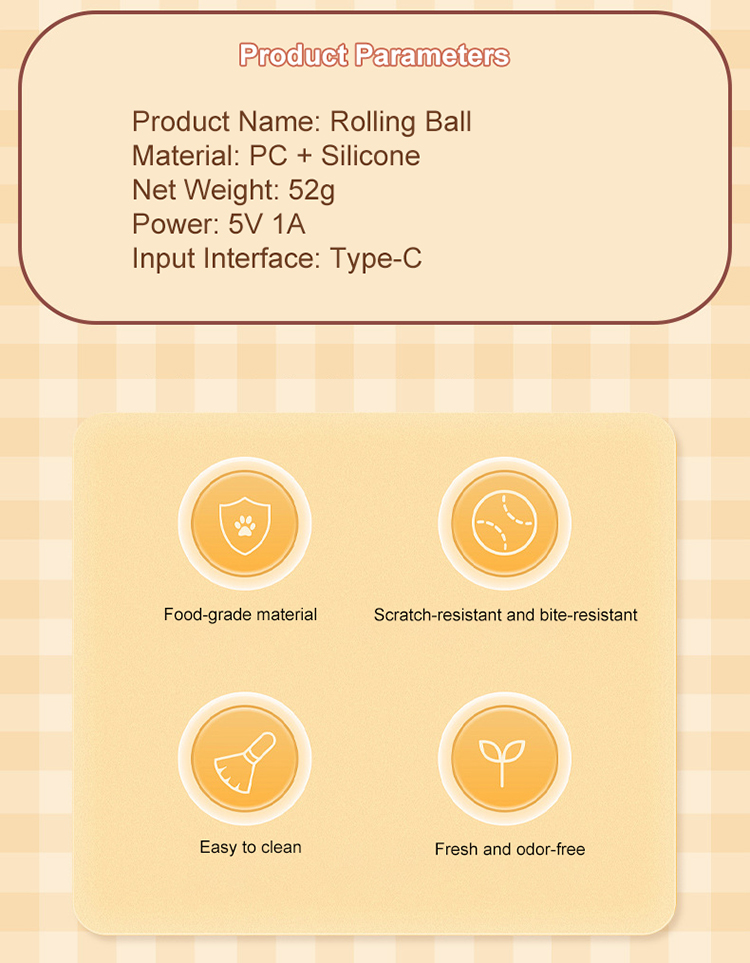 Product Parameters

Product Name: Rolling Ball
Material: PC + Silicone
Net Weight: 52g
Power: 5V 1A
Input Interface: Type-C

Food-grade material

Scratch-resistant and bite-resistant

Easy to clean

Fresh and odor-free